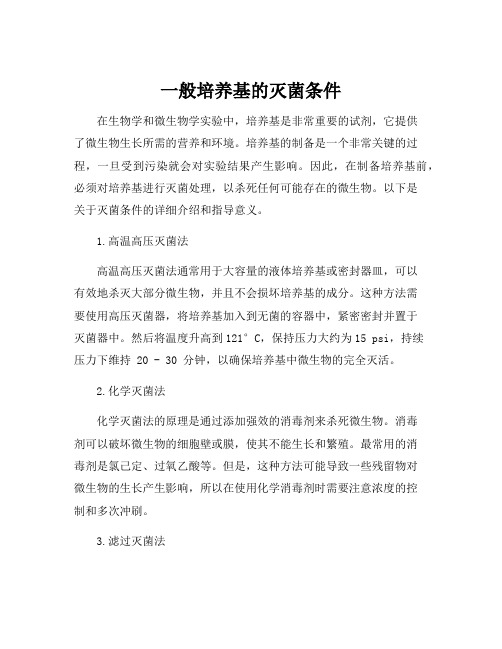 一般培养基的灭菌条件

在生物学和微生物学实验中，培养基是非常重要的试剂，它提供了微生物生长所需的营养和环境。培养基的制备是一个非常关键的过程，一旦受到污染就会对实验结果产生影响。因此，在制备培养基前，必须对培养基进行灭菌处理，以杀死任何可能存在的微生物。以下是关于灭菌条件的详细介绍和指导意义。

1.高温高压灭菌法

高温高压灭菌法通常用于大容量的液体培养基或密封器皿，可以有效地杀灭大部分微生物，并且不会损坏培养基的成分。这种方法需要使用高压灭菌器，将培养基加入到无菌的容器中，紧密密封并置于灭菌器中。然后将温度升高到121°C，保持压力大约为15 psi，持续压力下维持 20 - 30 分钟，以确保培养基中微生物的完全灭活。

2.化学灭菌法

化学灭菌法的原理是通过添加强效的消毒剂来杀死微生物。消毒剂可以破坏微生物的细胞壁或膜，使其不能生长和繁殖。最常用的消毒剂是氯己定、过氧乙酸等。但是，这种方法可能导致一些残留物对微生物的生长产生影响，所以在使用化学消毒剂时需要注意浓度的控制和多次冲刷。

3.滤过灭菌法